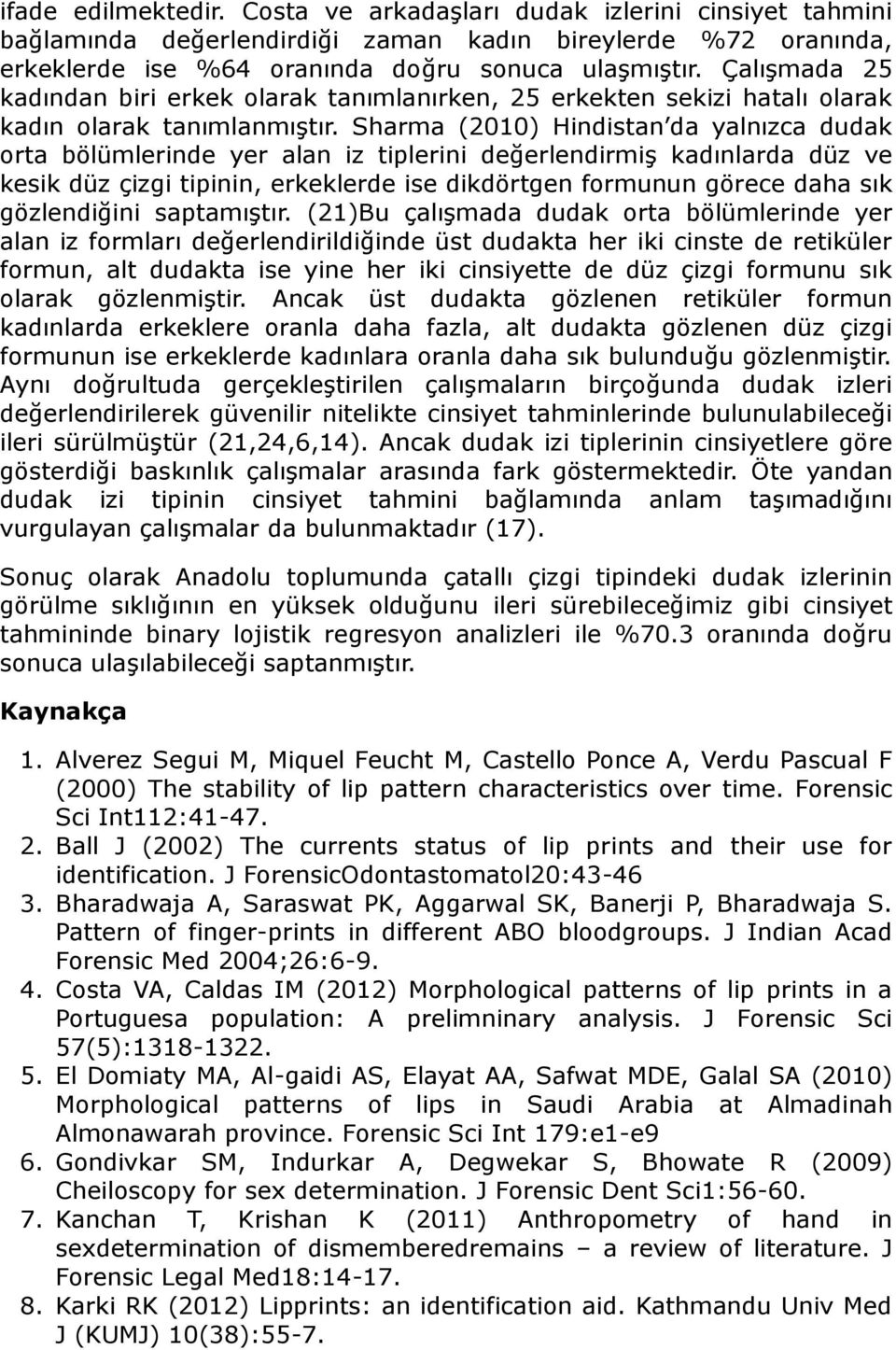 ifade edilmektedir. Costa ve arkadaşları dudak izlerini cinsiyet tahmini bağlamında değerlendirdiği zaman kadın bireylerde %72 oranında, erkeklerde ise %64 oranında doğru sonuca ulaşmıştır. Çalışmada 25 kadından biri erkek olarak tanımlanırken, 25 erkekten sekizi hatalı olarak kadın olarak tanımlanmıştır. Sharma (2010) Hindistan'da yalnızca dudak orta bölümlerinde yer alan iz tiplerini değerlendirmiş kadınlarda düz ve kesik düz çizgi tipinin, erkeklerde ise dikdörtgen formunun görece daha sık gözlendiğini saptamıştır. (21)Bu çalışmada dudak orta bölümlerinde yer alan iz formları değerlendirildiğinde üst dudakta her iki cinste de retiküler formun, alt dudakta ise yine her iki cinsiyette de düz çizgi formunu sık olarak gözlenmiştir. Ancak üst dudakta gözlenen retiküler formun kadınlarda erkeklere oranla daha fazla, alt dudakta gözlenen düz çizgi formunun ise erkeklerde kadınlara oranla daha sık bulunduğu gözlenmiştir. Aynı doğrultuda gerçekleştirilen çalışmaların birçoğunda dudak izleri değerlendirilerek güvenilir nitelikte cinsiyet tahminlerinde bulunulabileceği ileri sürülmüştür (21,24,6,14). Ancak dudak izi tiplerinin cinsiyetlere göre gösterdiği baskınlık çalışmalar arasında fark göstermektedir. Öte yandan dudak izi tipinin cinsiyet tahmini bağlamında anlam taşımadığını vurgulayan çalışmalar da bulunmaktadır (17).

Sonuç olarak Anadolu toplumunda çatallı çizgi tipindeki dudak izlerinin görülme sıklığının en yüksek olduğunu ileri sürebileceğimiz gibi cinsiyet tahmininde binary lojistik regresyon analizleri ile %70.3 oranında doğru sonuca ulaşılabileceği saptanmıştır.

Kaynakça

1. Alverez Segui M, Miquel Feucht M, Castello Ponce A, Verdu Pascual F (2000) The stability of lip pattern characteristics over time. Forensic Sci Int112:41-47.
2. Ball J (2002) The currents status of lip prints and their use for identification. J ForensicOdontastomatol20:43-46
3. Bharadwaja A, Saraswat PK, Aggarwal SK, Banerji P, Bharadwaja S. Pattern of finger-prints in different ABO bloodgroups. J Indian Acad Forensic Med 2004;26:6-9.
4. Costa VA, Caldas IM (2012) Morphological patterns of lip prints in a Portuguesa population: A prelimninary analysis. J Forensic Sci 57(5):1318-1322.
5. El Domiaty MA, Al-gaidi AS, Elayat AA, Safwat MDE, Galal SA (2010) Morphological patterns of lips in Saudi Arabia at Almadinah Almonawarah province. Forensic Sci Int 179:e1-e9
6. Gondivkar SM, Indurkar A, Degwekar S, Bhowate R (2009) Cheiloscopy for sex determination. J Forensic Dent Sci1:56-60.
7. Kanchan T, Krishan K (2011) Anthropometry of hand in sexdetermination of dismemberedremains – a review of literature. J Forensic Legal Med18:14-17.
8. Karki RK (2012) Lipprints: an identification aid. Kathmandu Univ Med J (KUMJ) 10(38):55-7.